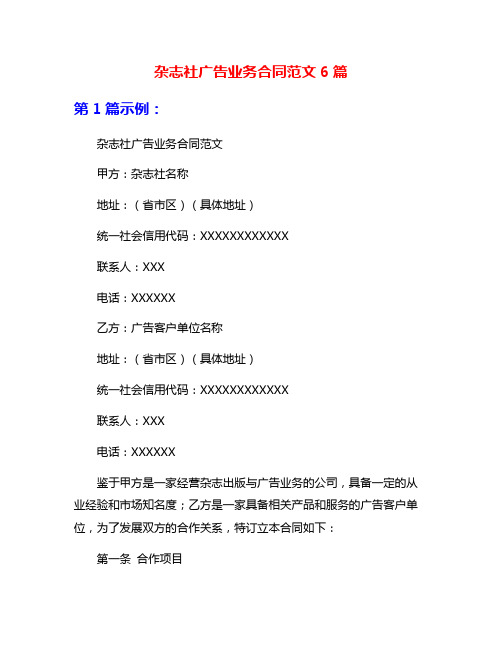 杂志社广告业务合同范文 6 篇

第 1 篇示例：

杂志社广告业务合同范文

甲方：杂志社名称

地址：（省市区）（具体地址）

统一社会信用代码：XXXXXXXXXXXX

联系人：XXX

电话：XXXXXX

乙方：广告客户单位名称

地址：（省市区）（具体地址）

统一社会信用代码：XXXXXXXXXXXX

联系人：XXX

电话：XXXXXX

鉴于甲方是一家经营杂志出版与广告业务的公司，具备一定的从业经验和市场知名度；乙方是一家具备相关产品和服务的广告客户单位，为了发展双方的合作关系，特订立本合同如下：

第一条 合作项目